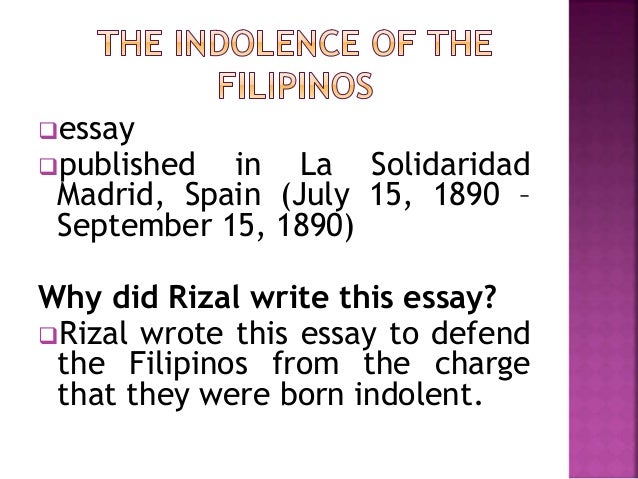 THE INDOLENCE OF THE FILIPINOS

essay

published in La Solidaridad Madrid, Spain (July 15, 1890 – September 15, 1890)

Why did Rizal write this essay?

Rizal wrote this essay to defend the Filipinos from the charge that they were born indolent.